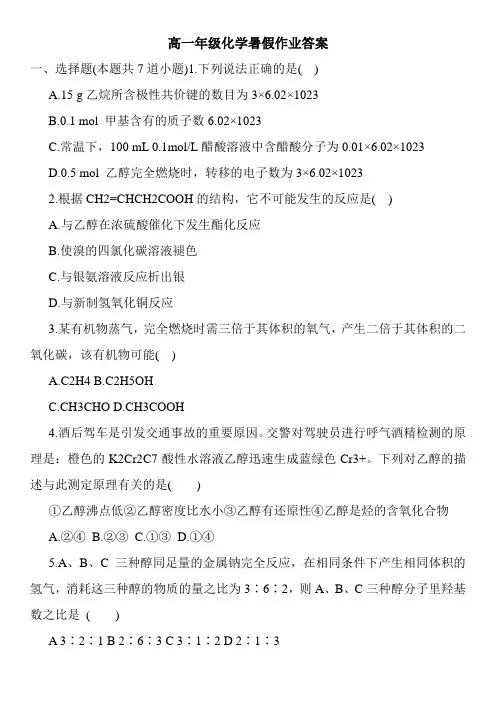 高一年级化学暑假作业答案

一、选择题(本题共 7 道小题)1.下列说法正确的是( )

A.15 g 乙烷所含极性共价键的数目为 3×6.02×1023

B.0.1 mol 甲基含有的质子数 6.02×1023

C.常温下，100 mL 0.1mol/L 醋酸溶液中含醋酸分子为 0.01×6.02×1023

D.0.5 mol 乙醇完全燃烧时，转移的电子数为 3×6.02×1023

2.根据 CH2=CHCH2COOH 的结构，它不可能发生的反应是( )

A.与乙醇在浓硫酸催化下发生酯化反应

B.使溴的四氯化碳溶液褪色

C.与银氨溶液反应析出银

D.与新制氢氧化铜反应

3.某有机物蒸气，完全燃烧时需三倍于其体积的氧气，产生二倍于其体积的二氧化碳，该有机物可能( )

A.C2H4 B.C2H5OH

C.CH3CHO D.CH3COOH

4.酒后驾车是引发交通事故的重要原因。交警对驾驶员进行呼气酒精检测的原理是：橙色的 K2Cr2C7 酸性水溶液乙醇迅速生成蓝绿色 Cr3+。下列对乙醇的描述与此测定原理有关的是( )

①乙醇沸点低②乙醇密度比水小③乙醇有还原性④乙醇是烃的含氧化合物

A.②④ B.②③ C.①③ D.①④

5.A、B、C 三种醇同足量的金属钠完全反应，在相同条件下产生相同体积的氢气，消耗这三种醇的物质的量之比为 3∶6∶2，则 A、B、C 三种醇分子里羟基数之比是 ( )

A 3∶2∶1 B 2∶6∶3 C 3∶1∶2 D 2∶1∶3